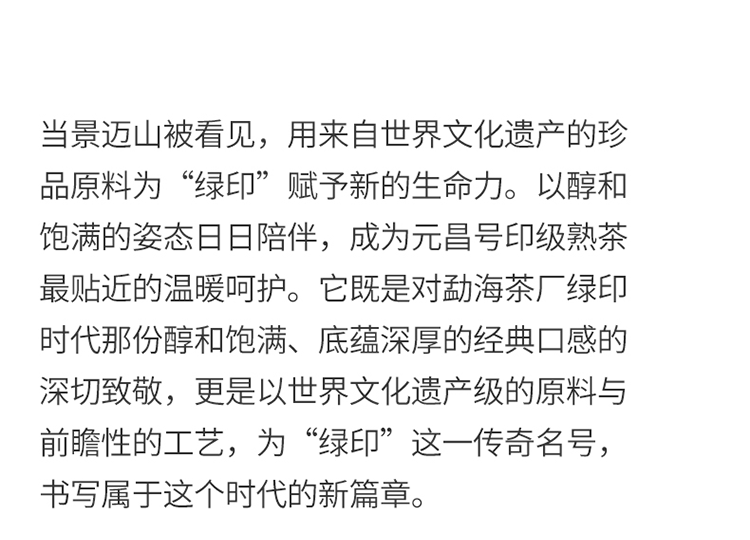 当景迈山被看见，用来自世界文化遗产的珍品原料为“绿印”赋予新的生命力。以醇和饱满的姿态日日陪伴，成为元昌号印级熟茶最贴近的温暖呵护。它既是对勐海茶厂绿印时代那份醇和饱满、底蕴深厚的经典口感的深切致敬，更是以世界文化遗产级的原料与前瞻性的工艺，为“绿印”这一传奇名号，书写属于这个时代的新篇章。